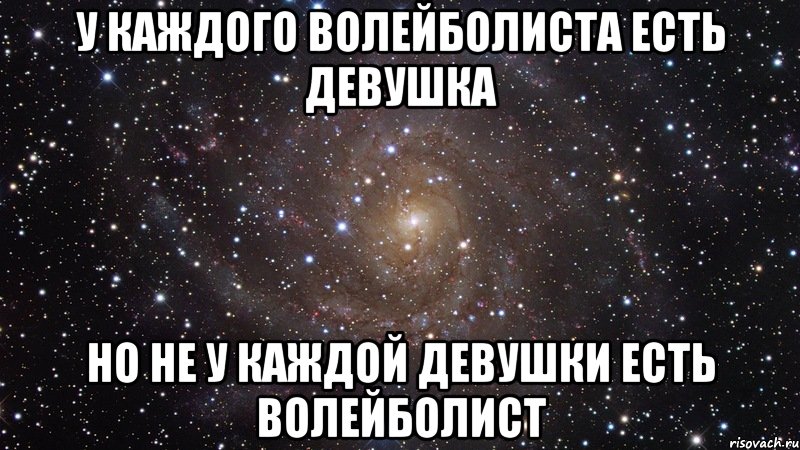 У КАЖДОГО ВОЛЕЙБОЛИСТА ЕСТЬ ДЕВУШКА

НО НЕ У КАЖДОЙ ДЕВУШКИ ЕСТЬ ВОЛЕЙБОЛИСТ

risovach.ru